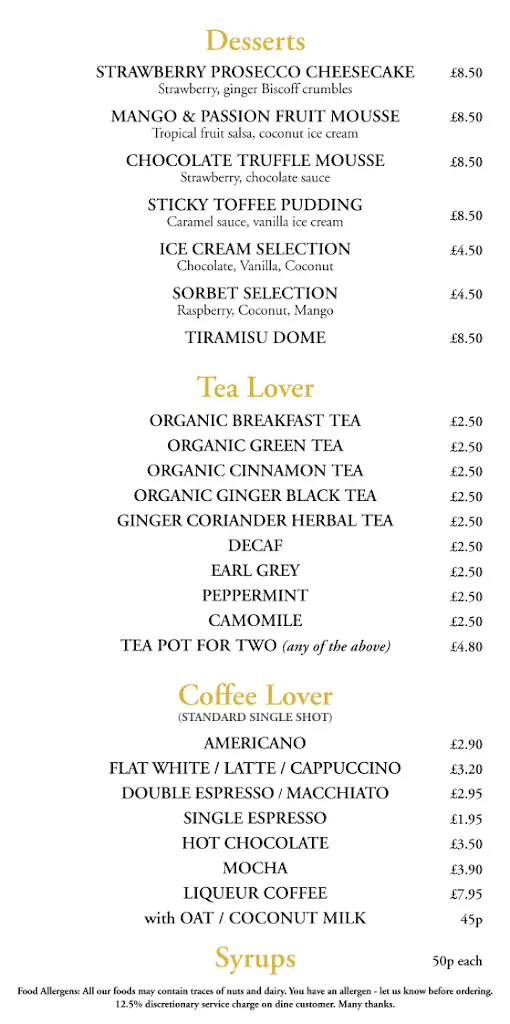 Desserts

STRAWBERRY PROSECCO CHEESECAKE £8.50
Strawberry, ginger Biscoff crumbles

MANGO & PASSION FRUIT MOUSSE £8.50
Tropical fruit salsa, coconut ice cream

CHOCOLATE TRUFFLE MOUSSE £8.50
Strawberry, chocolate sauce

STICKY TOFFEE PUDDING £8.50
Caramel sauce, vanilla ice cream

ICE CREAM SELECTION £4.50
Chocolate, Vanilla, Coconut

SORBET SELECTION £4.50
Raspberry, Coconut, Mango

TIRAMISU DOME £8.50

Tea Lover

ORGANIC BREAKFAST TEA £2.50
ORGANIC GREEN TEA £2.50
ORGANIC CINNAMON TEA £2.50
ORGANIC GINGER BLACK TEA £2.50
GINGER CORIANDER HERBAL TEA £2.50
DECAF £2.50
EARL GREY £2.50
PEPPERMINT £2.50
CAMOMILE £2.50
TEA POT FOR TWO (any of the above) £4.80

Coffee Lover
(STANDARD SINGLE SHOT)

AMERICANO £2.90
FLAT WHITE / LATTE / CAPPUCCINO £3.20
DOUBLE ESPRESSO / MACCHIATO £2.95
SINGLE ESPRESSO £1.95
HOT CHOCOLATE £3.50
MOCHA £3.90
LIQUEUR COFFEE £7.95
with OAT / COCONUT MILK 45p

Syrups 50p each

Food Allergens: All our foods may contain traces of nuts and dairy. You have an allergen - let us know before ordering. 12.5% discretionary service charge on dine customer. Many thanks.